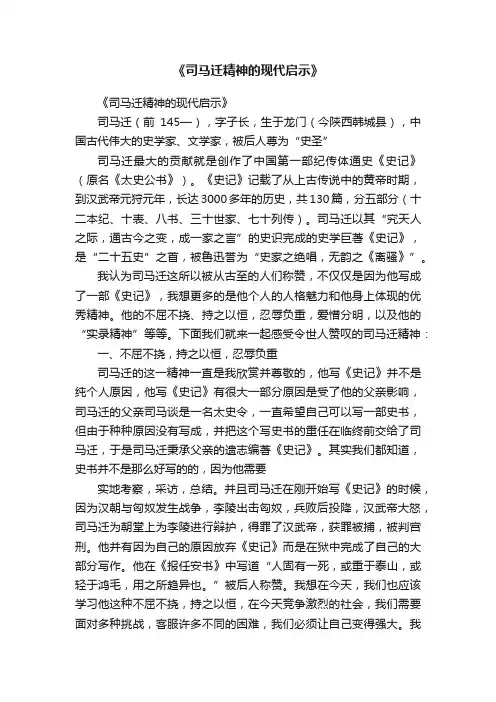 《司马迁精神的现代启示》

《司马迁精神的现代启示》

司马迁（前 145—），字子长，生于龙门（今陕西韩城县），中国古代伟大的史学家、文学家，被后人尊为“史圣”

司马迁最大的贡献就是创作了中国第一部纪传体通史《史记》（原名《太史公书》）。《史记》记载了从上古传说中的黄帝时期，到汉武帝元狩元年，长达3000多年的历史，共130篇，分五部分（十二本纪、十表、八书、三十世家、七十列传）。司马迁以其“究天人之际，通古今之变，成一家之言”的史识完成的史学巨著《史记》，是“二十五史”之首，被鲁迅誉为“史家之绝唱，无韵之《离骚》”。

我认为司马迁这所以被从古至的人们称赞，不仅仅是因为他写成了一部《史记》，我想更多的是他个人的人格魅力和他身上体现的优秀精神。他的不屈不挠、持之以恒，忍辱负重，爱憎分明，以及他的“实录精神”等等。下面我们就来一起感受令世人赞叹的司马迁精神：

一、不屈不挠，持之以恒，忍辱负重

司马迁的这一精神一直是我欣赏并尊敬的，他写《史记》并不是纯个人原因，他写《史记》有很大一部分原因是受了他的父亲影响，司马迁的父亲司马谈是一名太史令，一直希望自己可以写一部史书，但由于种种原因没有写成，并把这个写史书的重任在临终前交给了司马迁，于是司马迁秉承父亲的遗志编著《史记》。其实我们都知道，史书并不是那么好写的的，因为他需要

实地考察，采访，总结。并且司马迁在刚开始写《史记》的时候，因为汉朝与匈奴发生战争，李陵出击匈奴，兵败后投降，汉武帝大怒，司马迁为朝堂上为李陵进行辩护，得罪了汉武帝，获罪被捕，被判宫刑。他并有因为自己的原因放弃《史记》而是在狱中完成了自己的大部分写作。他在《报任安书》中写道“人固有一死，或重于泰山，或轻于鸿毛，用之所趋异也。”被后人称赞。我想在今天，我们也应该学习他这种不屈不挠，持之以恒，在今天竞争激烈的社会，我们需要面对多种挑战，客服许多不同的困难，我们必须让自己变得强大。我